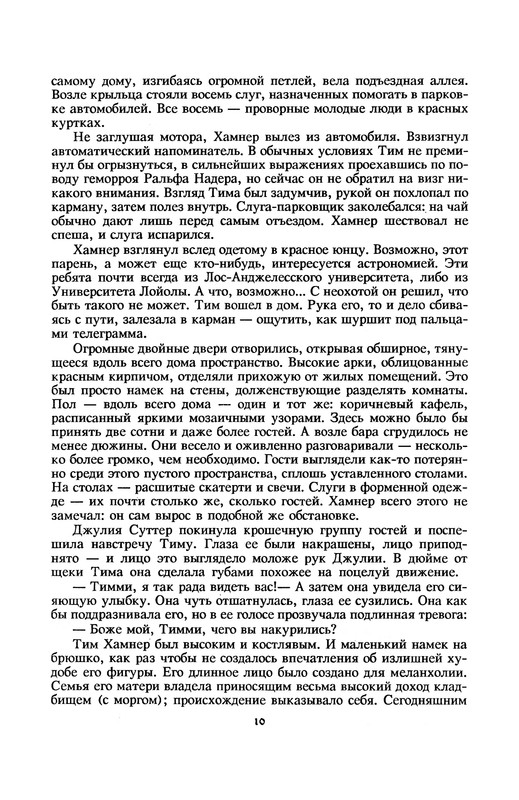 самому дому, изгибаясь огромной петлей, вела подъездная аллея. Возле крыльца стояли восемь слуг, назначенных помогать в парковке автомобилей. Все восемь — проворные молодые люди в красных куртках.

Не заглушая мотора, Хамнер вылез из автомобиля. Взвизгнул автоматический напоминатель. В обычных условиях Тим не преминул бы огрызнуться, в сильнейших выражениях проехавшись по поводу геморроя Ральфа Надера, но сейчас он не обратил на визг никакого внимания. Взгляд Тима был задумчив, рукой он похлопал по карману, затем полез внутрь. Слуга-парковщик заколебался: на чай обычно дают лишь перед самым отъездом. Хамнер шествовал не спеша, и слуга испарился.

Хамнер взглянул вслед одетому в красное юнцу. Возможно, этот парень, а может еще кто-нибудь, интересуется астрономией. Эти ребята почти всегда из Лос-Анджелесского университета, либо из Университета Лойолы. А что, возможно... С неохотой он решил, что быть такого не может. Тим вошел в дом. Рука его, то и дело сбиваясь с пути, залезала в карман — ощутить, как шуршит под пальцами телеграмма.

Огромные двойные двери отворились, открывая обширное, тянущееся вдоль всего дома пространство. Высокие арки, облицованные красным кирпичом, отделяли прихожую от жилых помещений. Это был просто намек на стены, долженствующие разделять комнаты. Пол — вдоль всего дома — один и тот же: коричневый кафель, расписанный яркими мозаичными узорами. Здесь можно было бы принять две сотни и даже более гостей. А возле бара сгрудилось не менее дюжины. Они весело и оживленно разговаривали — несколько более громко, чем необходимо. Гости выглядели как-то потерянно среди этого пустого пространства, сплошь уставленного столами. На столах — расшитые скатерти и свечи. Слуги в форменной одежде — их почти столько же, сколько гостей. Хамнер всего этого не замечал: он сам вырос в подобной же обстановке.

Джулия Суттер покинула крошечную группу гостей и поспешила навстречу Тиму. Глаза ее были накрашены, лицо приподнято — и лицо это выглядело моложе рук Джулии. В дюйме от щеки Тима она сделала губами похожее на поцелуй движение.

— Тимми, я так рада видеть вас!— А затем она увидела его сияющую улыбку. Она чуть отшатнулась, глаза ее сузились. Она как бы поддразнивала его, но в ее голосе прозвучала подлинная тревога:

— Боже мой, Тимми, чего вы накурились?

Тим Хамнер был высоким и костлявым. И маленький намек на брюшко, как раз чтобы не создалось впечатления об излишней худобе его фигуры. Его длинное лицо было создано для меланхолии. Семья его матери владела приносящим весьма высокий доход кладбищем (с моргом); происхождение выказывало себя. Сегодняшним

10